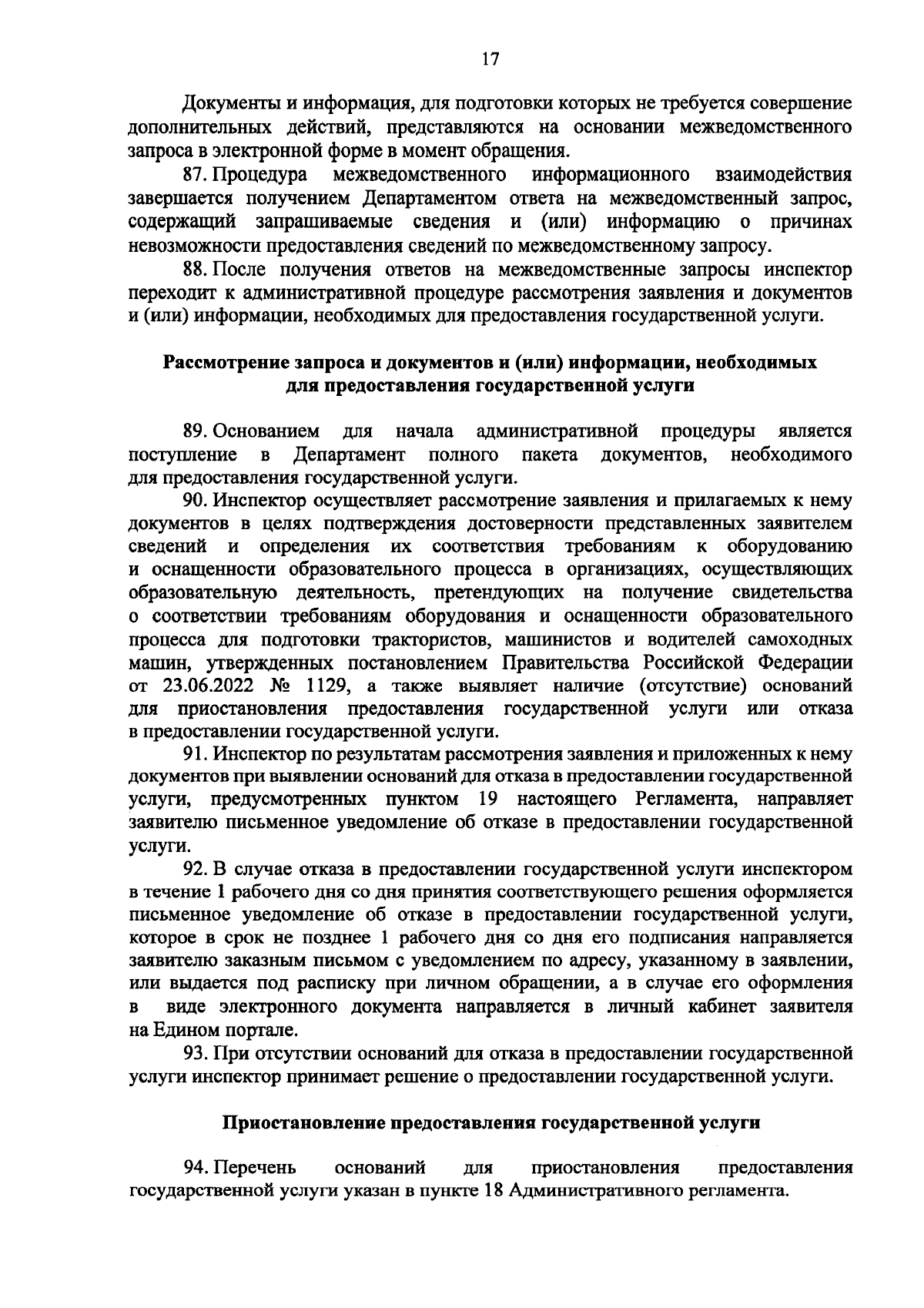 17

Документы и информация, для подготовки которых не требуется совершение дополнительных действий, представляются на основании межведомственного запроса в электронной форме в момент обращения.

87. Процедура межведомственного информационного взаимодействия завершается получением Департаментом ответа на межведомственный запрос, содержащий запрашиваемые сведения и (или) информацию о причинах невозможности предоставления сведений по межведомственному запросу.

88. После получения ответов на межведомственные запросы инспектор переходит к административной процедуре рассмотрения заявления и документов и (или) информации, необходимых для предоставления государственной услуги.

Рассмотрение запроса и документов и (или) информации, необходимых для предоставления государственной услуги

89. Основанием для начала административной процедуры является поступление в Департамент полного пакета документов, необходимого для предоставления государственной услуги.

90. Инспектор осуществляет рассмотрение заявления и прилагаемых к нему документов в целях подтверждения достоверности представленных заявителем сведений и определения их соответствия требованиям к оборудованию и оснащенности образовательного процесса в организациях, осуществляющих образовательную деятельность, претендующих на получение свидетельства о соответствии требованиям оборудования и оснащенности образовательного процесса для подготовки трактористов, машинистов и водителей самоходных машин, утвержденных постановлением Правительства Российской Федерации от 23.06.2022 № 1129, а также выявляет наличие (отсутствие) оснований для приостановления предоставления государственной услуги или отказа в предоставлении государственной услуги.

91. Инспектор по результатам рассмотрения заявления и приложенных к нему документов при выявлении оснований для отказа в предоставлении государственной услуги, предусмотренных пунктом 19 настоящего Регламента, направляет заявителю письменное уведомление об отказе в предоставлении государственной услуги.

92. В случае отказа в предоставлении государственной услуги инспектором в течение 1 рабочего дня со дня принятия соответствующего решения оформляется письменное уведомление об отказе в предоставлении государственной услуги, которое в срок не позднее 1 рабочего дня со дня его подписания направляется заявителю заказным письмом с уведомлением по адресу, указанному в заявлении, или выдается под расписку при личном обращении, а в случае его оформления в виде электронного документа направляется в личный кабинет заявителя на Едином портале.

93. При отсутствии оснований для отказа в предоставлении государственной услуги инспектор принимает решение о предоставлении государственной услуги.

Приостановление предоставления государственной услуги

94. Перечень оснований для приостановления предоставления государственной услуги указан в пункте 18 Административного регламента.